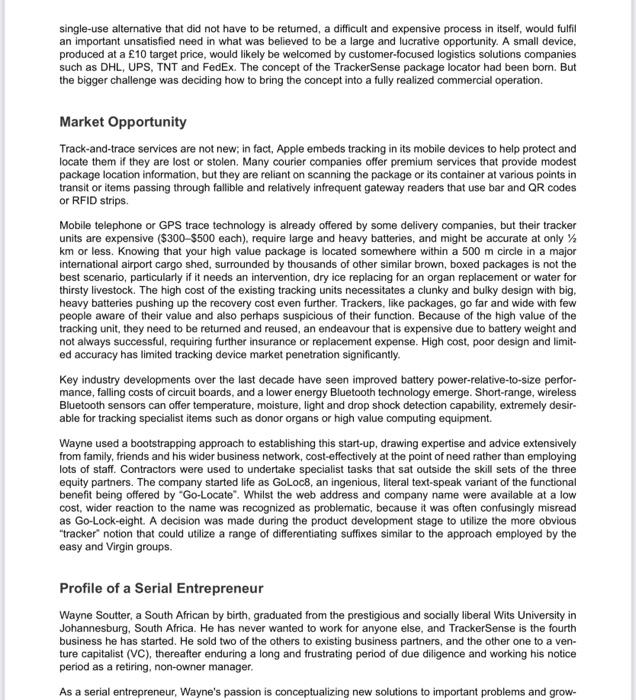 single-use alternative that did not have to be returned, a difficult and expensive process in itself, would fulfil an important unsatisfied need in what was believed to be a large and lucrative opportunity. A small device, produced at a £10 target price, would likely be welcomed by customer-focused logistics solutions companies such as DHL, UPS, TNT and FedEx. The concept of the TrackerSense package locator had been born. But the bigger challenge was deciding how to bring the concept into a fully realized commercial operation.

Market Opportunity

Track-and-trace services are not new; in fact, Apple embeds tracking in its mobile devices to help protect and locate them if they are lost or stolen. Many courier companies offer premium services that provide modest package location information, but they are reliant on scanning the package or its container at various points in transit or items passing through fallible and relatively infrequent gateway readers that use bar and QR codes or RFID strips.

Mobile telephone or GPS trace technology is already offered by some delivery companies, but their tracker units are expensive ($300–$500 each), require large and heavy batteries, and might be accurate at only ½ km or less. Knowing that your high value package is located somewhere within a 500 m circle in a major international airport cargo shed, surrounded by thousands of other similar brown, boxed packages is not the best scenario, particularly if it needs an intervention, dry ice replacing for an organ replacement or water for thirsty livestock. The high cost of the existing tracking units necessitates a clunky and bulky design with big, heavy batteries pushing up the recovery cost even further. Trackers, like packages, go far and wide with few people aware of their value and also perhaps suspicious of their function. Because of the high value of the tracking unit, they need to be returned and reused, an endeavour that is expensive due to battery weight and not always successful, requiring further insurance or replacement expense. High cost, poor design and limited accuracy has limited tracking device market penetration significantly.

Key industry developments over the last decade have seen improved battery power-relative-to-size performance, falling costs of circuit boards, and a lower energy Bluetooth technology emerge. Short-range, wireless Bluetooth sensors can offer temperature, moisture, light and drop shock detection capability, extremely desirable for tracking specialist items such as donor organs or high value computing equipment.

Wayne used a bootstrapping approach to establishing this start-up, drawing expertise and advice extensively from family, friends and his wider business network, cost-effectively at the point of need rather than employing lots of staff. Contractors were used to undertake specialist tasks that sat outside the skill sets of the three equity partners. The company started life as GoLoc8, an ingenious, literal text-speak variant of the functional benefit being offered by "Go-Locate". Whilst the web address and company name were available at a low cost, wider reaction to the name was recognized as problematic, because it was often confusingly misread as Go-Lock-eight. A decision was made during the product development stage to utilize the more obvious "tracker" notion that could utilize a range of differentiating suffixes similar to the approach employed by the easy and Virgin groups.

Profile of a Serial Entrepreneur

Wayne Soutter, a South African by birth, graduated from the prestigious and socially liberal Wits University in Johannesburg, South Africa. He has never wanted to work for anyone else, and TrackerSense is the fourth business he has started. He sold two of the others to existing business partners, and the other one to a venture capitalist (VC), thereafter enduring a long and frustrating period of due diligence and working his notice period as a retiring, non-owner manager.

As a serial entrepreneur, Wayne's passion is conceptualizing new solutions to important problems and grow-